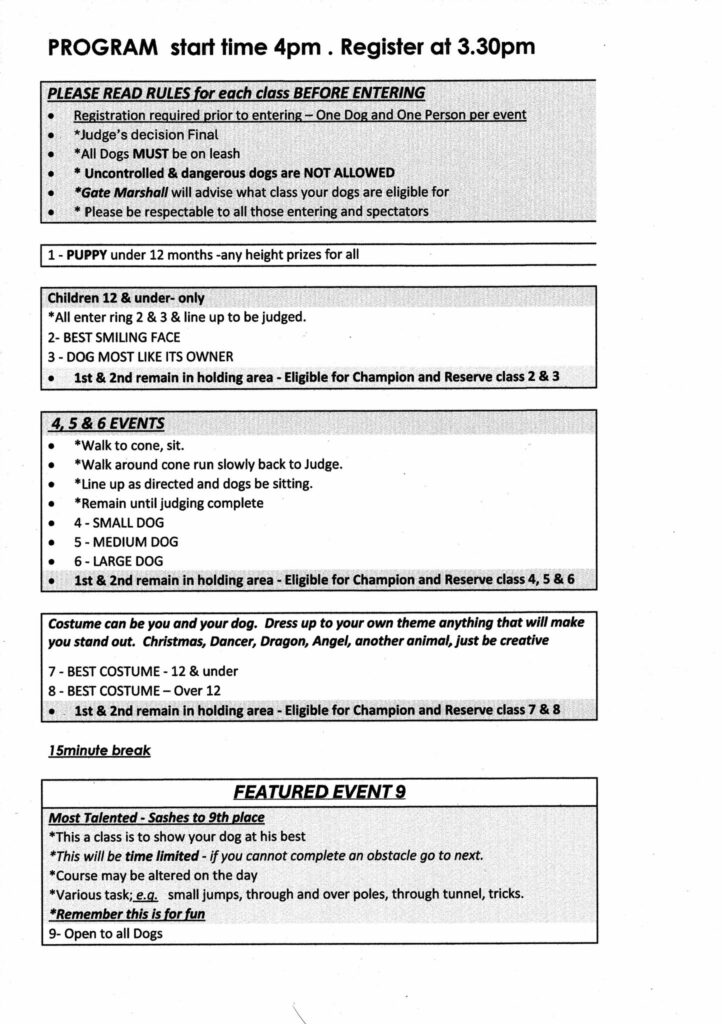 PROGRAM start time 4pm . Register at 3.30pm

PLEASE READ RULES for each class BEFORE ENTERING
- Registration required prior to entering – One Dog and One Person per event
- *Judge's decision Final
- *All Dogs MUST be on leash
- * Uncontrolled & dangerous dogs are NOT ALLOWED
- *Gate Marshall will advise what class your dogs are eligible for
- * Please be respectable to all those entering and spectators

1 - PUPPY under 12 months -any height prizes for all

Children 12 & under- only
*All enter ring 2 & 3 & line up to be judged.
2- BEST SMILING FACE
3 - DOG MOST LIKE ITS OWNER
- 1st & 2nd remain in holding area - Eligible for Champion and Reserve class 2 & 3

4, 5 & 6 EVENTS
- *Walk to cone, sit.
- *Walk around cone run slowly back to Judge.
- *Line up as directed and dogs be sitting.
- *Remain until judging complete
- 4 - SMALL DOG
- 5 - MEDIUM DOG
- 6 - LARGE DOG
- 1st & 2nd remain in holding area - Eligible for Champion and Reserve class 4, 5 & 6

Costume can be you and your dog. Dress up to your own theme anything that will make you stand out. Christmas, Dancer, Dragon, Angel, another animal, just be creative

7 - BEST COSTUME - 12 & under
8 - BEST COSTUME – Over 12
- 1st & 2nd remain in holding area - Eligible for Champion and Reserve class 7 & 8

15minute break

FEATURED EVENT 9

Most Talented - Sashes to 9th place
*This a class is to show your dog at his best
*This will be time limited - if you cannot complete an obstacle go to next.
*Course may be altered on the day
*Various task; e.g. small jumps, through and over poles, through tunnel, tricks.
*Remember this is for fun
9- Open to all Dogs